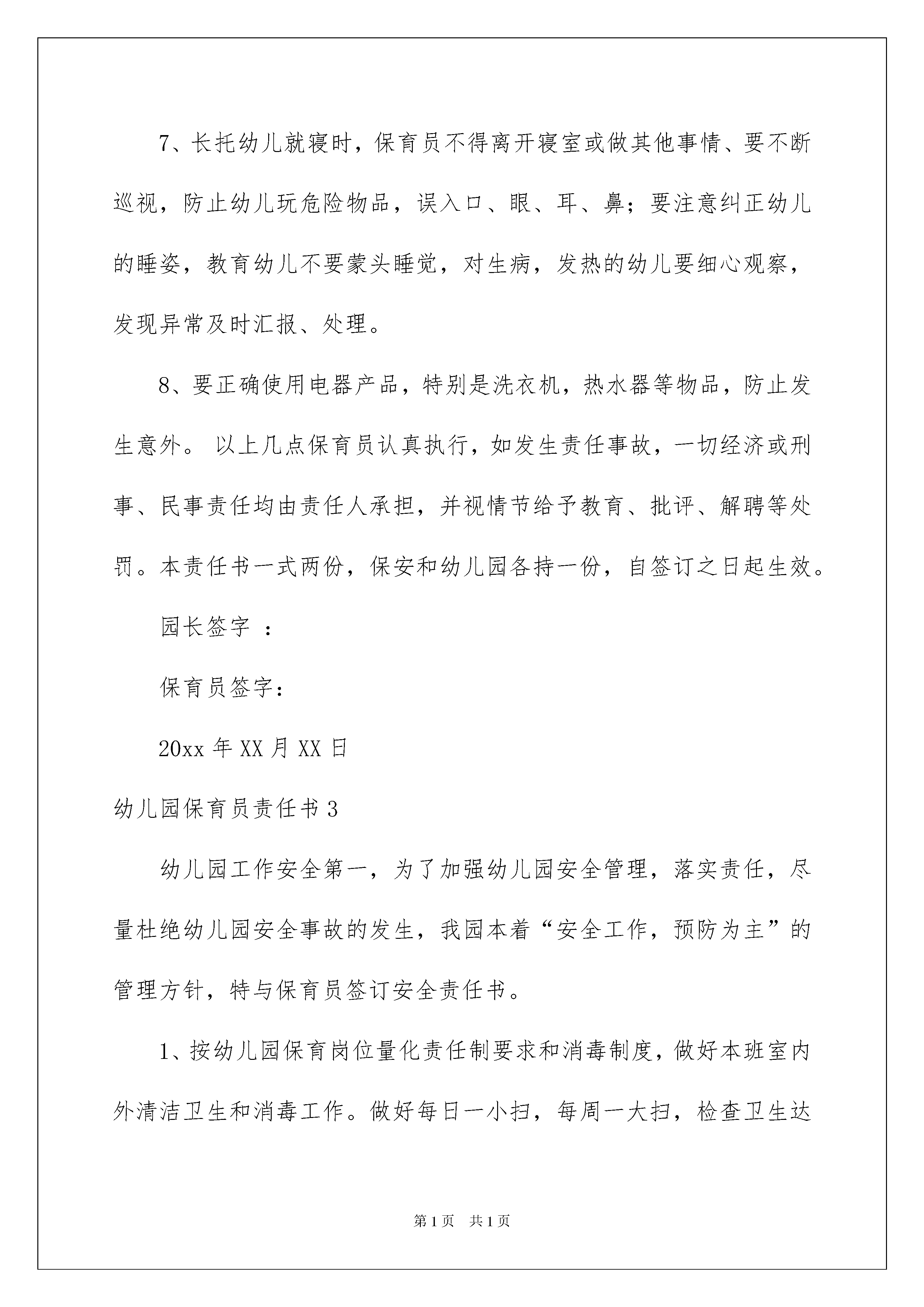 7、长托幼儿就寝时，保育员不得离开寝室或做其他事情、要不断巡视，防止幼儿玩危险物品，误入口、眼、耳、鼻；要注意纠正幼儿的睡姿，教育幼儿不要蒙头睡觉，对生病，发热的幼儿要细心观察，发现异常及时汇报、处理。

8、要正确使用电器产品，特别是洗衣机，热水器等物品，防止发生意外。 以上几点保育员认真执行，如发生责任事故，一切经济或刑事、民事责任均由责任人承担，并视情节给予教育、批评、解聘等处罚。本责任书一式两份，保安和幼儿园各持一份，自签订之日起生效。

园长签字 ：

保育员签字：

20xx 年 XX 月 XX 日

幼儿园保育员责任书 3

幼儿园工作安全第一，为了加强幼儿园安全管理，落实责任，尽量杜绝幼儿园安全事故的发生，我园本着“安全工作，预防为主”的管理方针，特与保育员签订安全责任书。

1、按幼儿园保育岗位量化责任制要求和消毒制度，做好本班室内外清洁卫生和消毒工作。做好每日一小扫，每周一大扫，检查卫生达

第 1 页 共 1 页